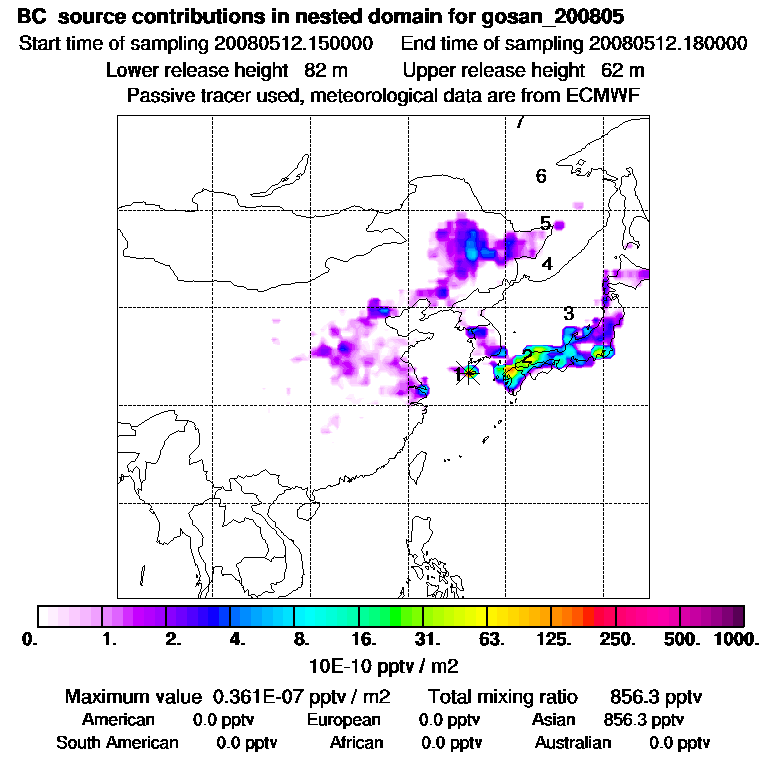 BC source contributions in nested domain for gosan_200805

Start time of sampling 20080512.150000 End time of sampling 20080512.180000

Lower release height 82 m Upper release height 62 m

Passive tracer used, meteorological data are from ECMWF

7

6

5

4

3

2

1

0. 1. 2. 4. 8. 16. 31. 63. 125. 250. 500. 1000.

10E-10 pptv / m2

Maximum value 0.361E-07 pptv / m2 Total mixing ratio 856.3 pptv

American 0.0 pptv European 0.0 pptv Asian 856.3 pptv

South American 0.0 pptv African 0.0 pptv Australian 0.0 pptv